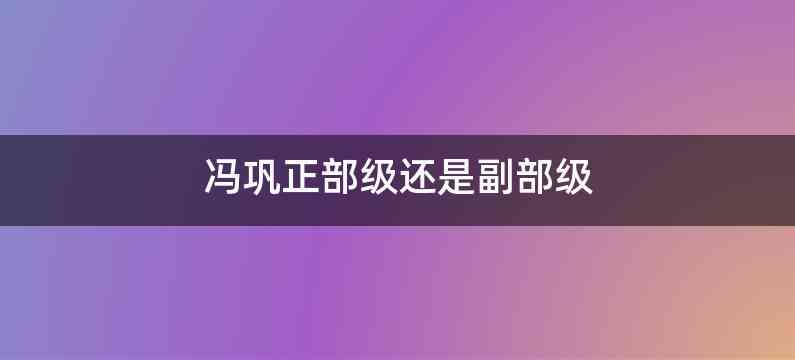 冯巩正部级还是副部级